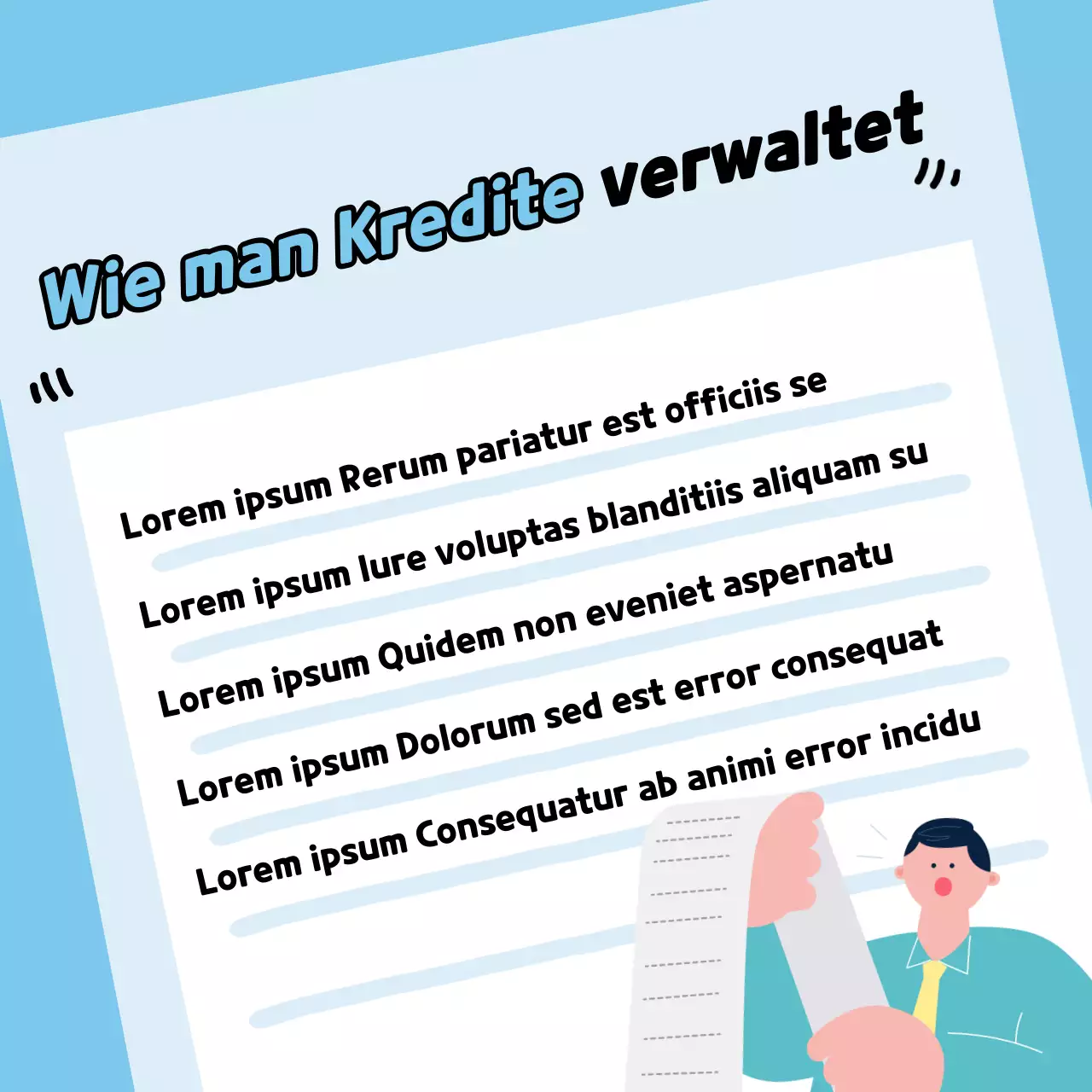 Wie man Kredite verwaltet

Lorem ipsum Rerum pariatur est officiis se

Lorem ipsum Iure voluptas blanditiis aliquam su

Lorem ipsum Quidem non eveniet aspernatu

Lorem ipsum Dolorum sed est error consequat

Lorem ipsum Consequatur ab animi error incidu